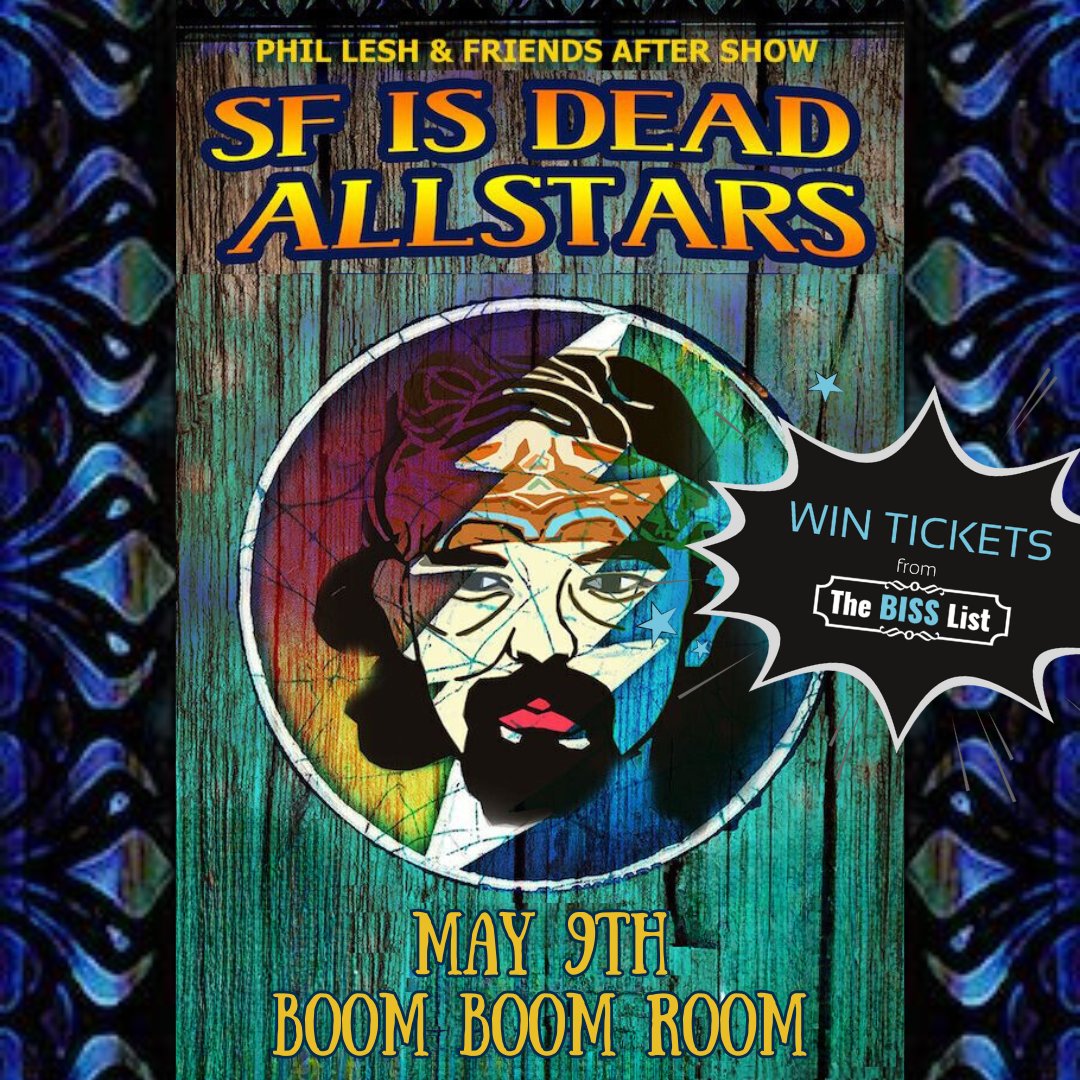 PHIL LESH & FRIENDS AFTER SHOW

SF IS DEAD ALLSTARS

WIN TICKETS
from
The BISS List

MAY 9TH
BOOM BOOM ROOM